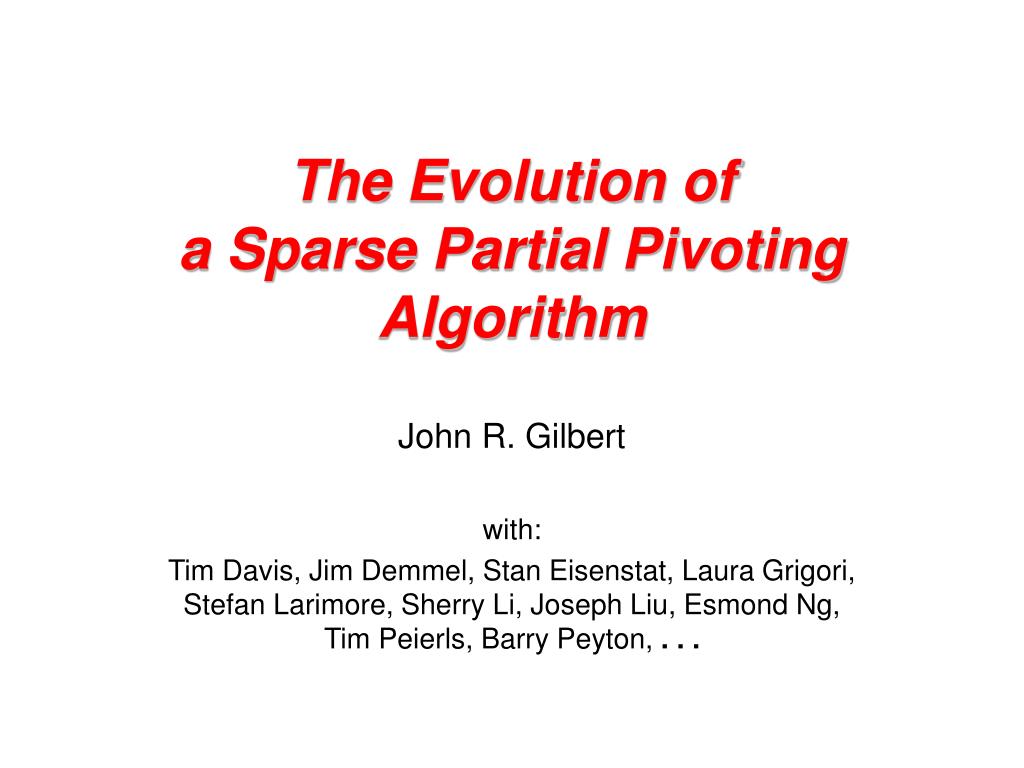 The Evolution of a Sparse Partial Pivoting Algorithm

John R. Gilbert

with:

Tim Davis, Jim Demmel, Stan Eisenstat, Laura Grigori, Stefan Larimore, Sherry Li, Joseph Liu, Esmond Ng, Tim Peierls, Barry Peyton, . . .